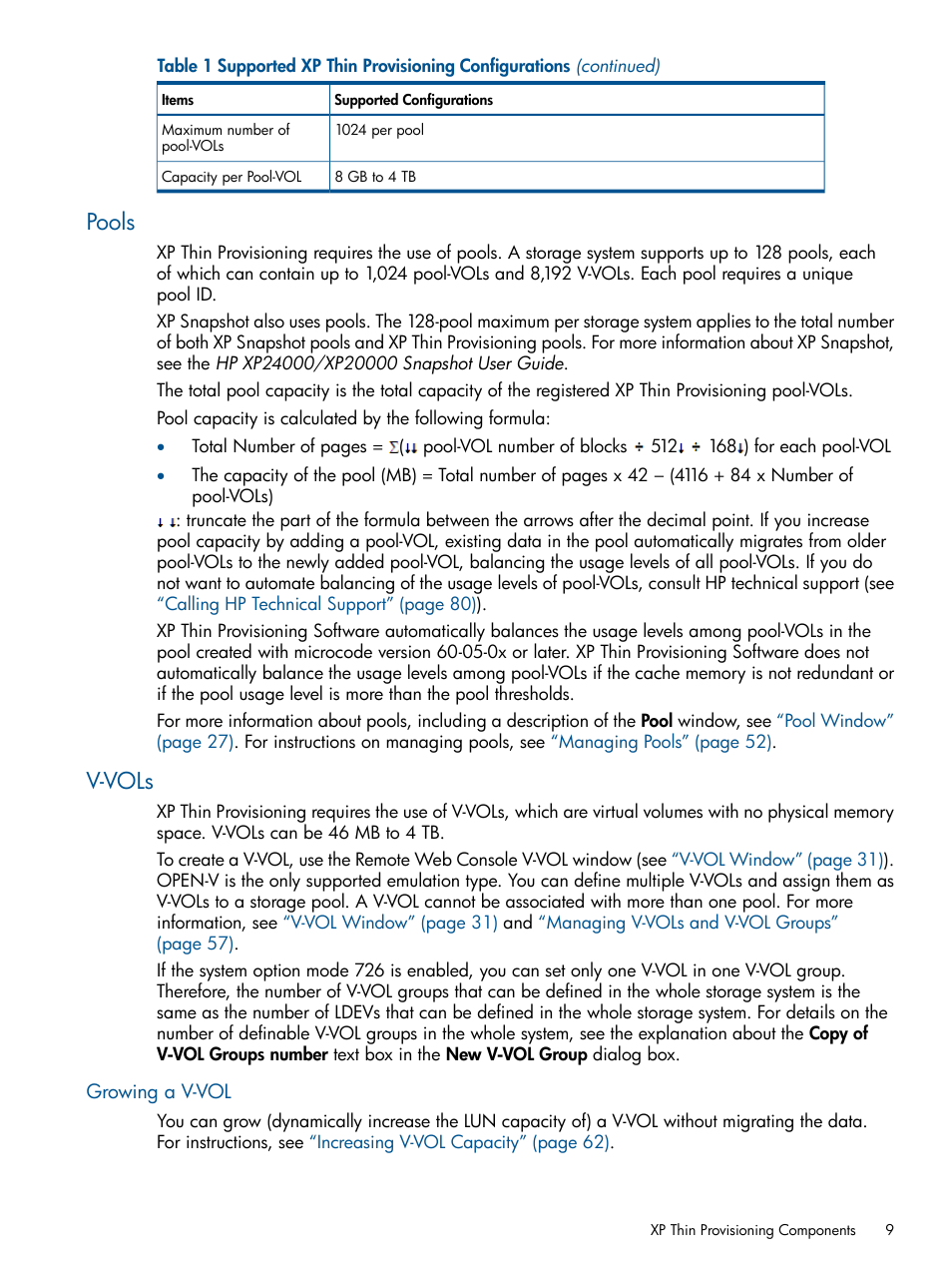 Table 1 Supported XP Thin Provisioning Configurations (continued)

| Items | Supported Configurations |
|---|---|
| Maximum number of pool-VOLs | 1024 per pool |
| Capacity per Pool-VOL | 8 GB to 4 TB |

Pools

XP Thin Provisioning requires the use of pools. A storage system supports up to 128 pools, each of which can contain up to 1,024 pool-VOLs and 8,192 V-VOLs. Each pool requires a unique pool ID.

XP Snapshot also uses pools. The 128-pool maximum per storage system applies to the total number of both XP Snapshot pools and XP Thin Provisioning pools. For more information about XP Snapshot, see the HP XP24000/XP20000 Snapshot User Guide.

The total pool capacity is the total capacity of the registered XP Thin Provisioning pool-VOLs.

Pool capacity is calculated by the following formula:

• Total Number of pages = Σ(↓↓ pool-VOL number of blocks ÷ 512↓ ÷ 168↓) for each pool-VOL
• The capacity of the pool (MB) = Total number of pages x 42 – (4116 + 84 x Number of pool-VOLs)

↓ ↓: truncate the part of the formula between the arrows after the decimal point. If you increase pool capacity by adding a pool-VOL, existing data in the pool automatically migrates from older pool-VOLs to the newly added pool-VOL, balancing the usage levels of all pool-VOLs. If you do not want to automate balancing of the usage levels of pool-VOLs, consult HP technical support (see “Calling HP Technical Support” (page 80)).

XP Thin Provisioning Software automatically balances the usage levels among pool-VOLs in the pool created with microcode version 60-05-0x or later. XP Thin Provisioning Software does not automatically balance the usage levels among pool-VOLs if the cache memory is not redundant or if the pool usage level is more than the pool thresholds.

For more information about pools, including a description of the Pool window, see “Pool Window” (page 27). For instructions on managing pools, see “Managing Pools” (page 52).

V-VOLs

XP Thin Provisioning requires the use of V-VOLs, which are virtual volumes with no physical memory space. V-VOLs can be 46 MB to 4 TB.

To create a V-VOL, use the Remote Web Console V-VOL window (see “V-VOL Window” (page 31)). OPEN-V is the only supported emulation type. You can define multiple V-VOLs and assign them as V-VOLs to a storage pool. A V-VOL cannot be associated with more than one pool. For more information, see “V-VOL Window” (page 31) and “Managing V-VOLs and V-VOL Groups” (page 57).

If the system option mode 726 is enabled, you can set only one V-VOL in one V-VOL group. Therefore, the number of V-VOL groups that can be defined in the whole storage system is the same as the number of LDEVs that can be defined in the whole storage system. For details on the number of definable V-VOL groups in the whole system, see the explanation about the Copy of V-VOL Groups number text box in the New V-VOL Group dialog box.

Growing a V-VOL

You can grow (dynamically increase the LUN capacity of) a V-VOL without migrating the data. For instructions, see “Increasing V-VOL Capacity” (page 62).

XP Thin Provisioning Components 9